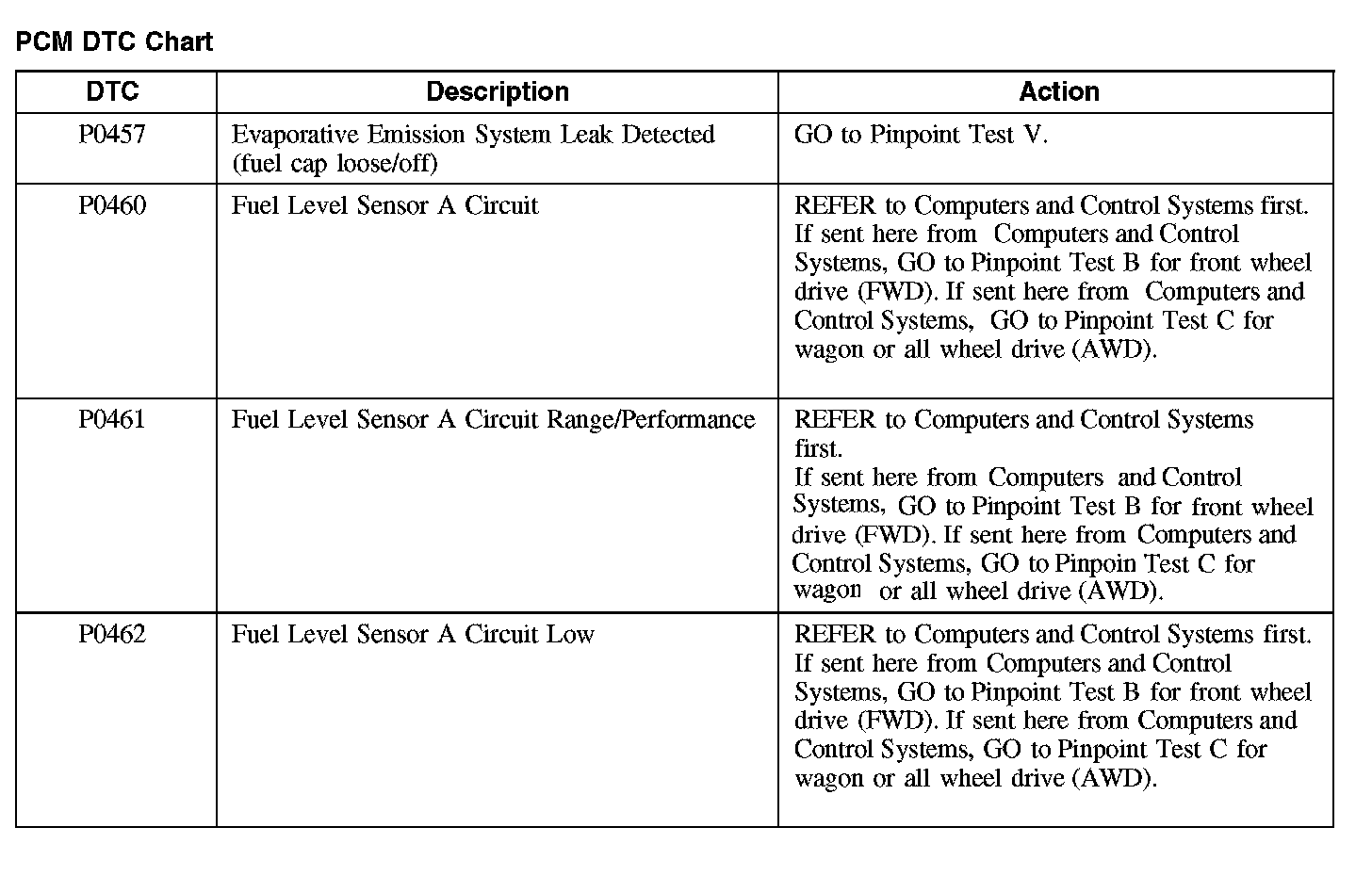 PCM DTC Chart

| DTC | Description | Action |
|---|---|---|
| P0457 | Evaporative Emission System Leak Detected (fuel cap loose/off) | GO to Pinpoint Test V. |
| P0460 | Fuel Level Sensor A Circuit | REFER to Computers and Control Systems first. If sent here from Computers and Control Systems, GO to Pinpoint Test B for front wheel drive (FWD). If sent here from Computers and Control Systems, GO to Pinpoint Test C for wagon or all wheel drive (AWD). |
| P0461 | Fuel Level Sensor A Circuit Range/Performance | REFER to Computers and Control Systems first. If sent here from Computers and Control Systems, GO to Pinpoint Test B for front wheel drive (FWD). If sent here from Computers and Control Systems, GO to Pinpoin Test C for wagon or all wheel drive (AWD). |
| P0462 | Fuel Level Sensor A Circuit Low | REFER to Computers and Control Systems first. If sent here from Computers and Control Systems, GO to Pinpoint Test B for front wheel drive (FWD). If sent here from Computers and Control Systems, GO to Pinpoint Test C for wagon or all wheel drive (AWD). |